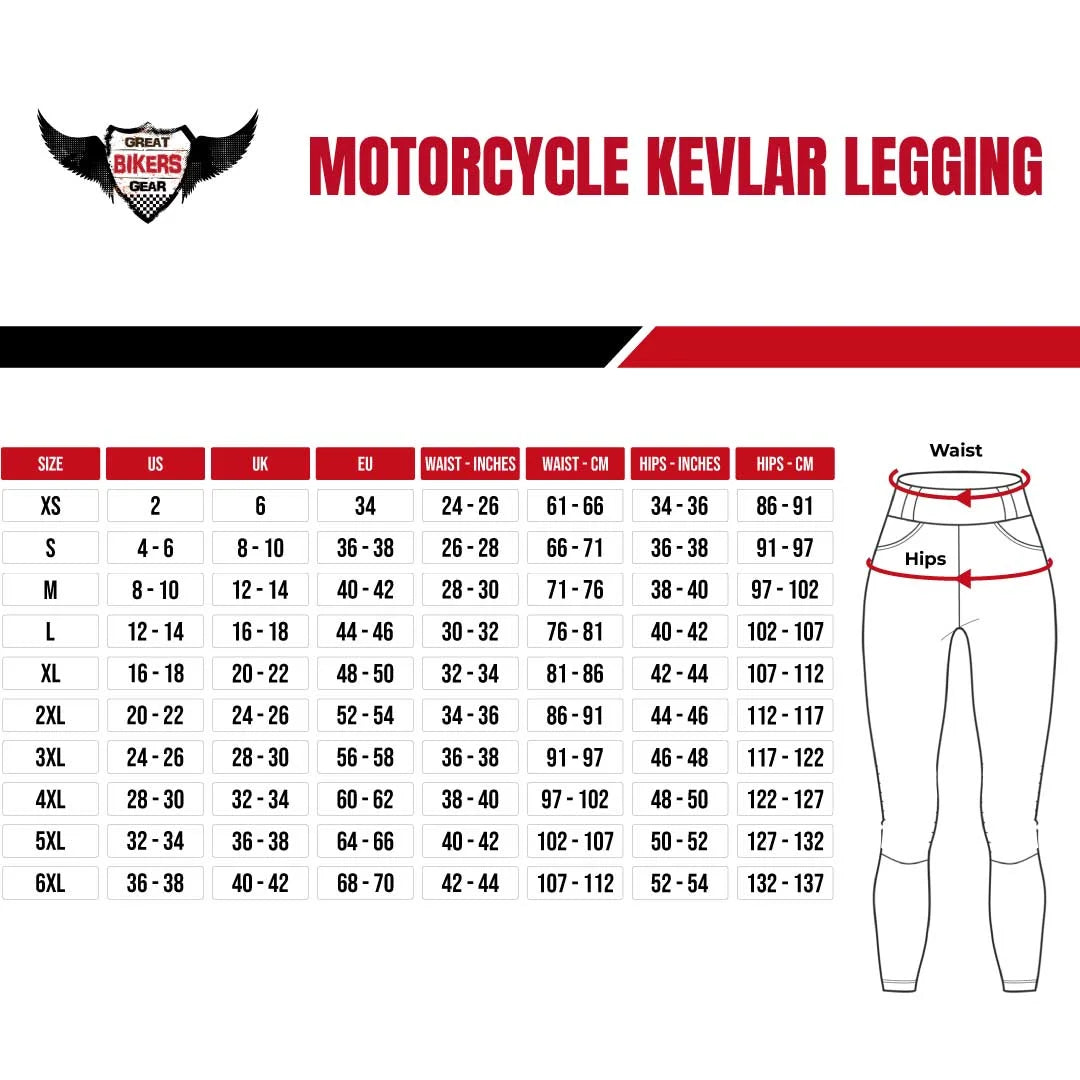 GREAT
BIKERS
GEAR

MOTORCYCLE KEVLAR LEGGING

| SIZE | US | UK | EU | WAIST - INCHES | WAIST - CM | HIPS - INCHES | HIPS - CM |
|---|---|---|---|---|---|---|---|
| XS | 2 | 6 | 34 | 24 - 26 | 61 - 66 | 34 - 36 | 86 - 91 |
| S | 4 - 6 | 8 - 10 | 36 - 38 | 26 - 28 | 66 - 71 | 36 - 38 | 91 - 97 |
| M | 8 - 10 | 12 - 14 | 40 - 42 | 28 - 30 | 71 - 76 | 38 - 40 | 97 - 102 |
| L | 12 - 14 | 16 - 18 | 44 - 46 | 30 - 32 | 76 - 81 | 40 - 42 | 102 - 107 |
| XL | 16 - 18 | 20 - 22 | 48 - 50 | 32 - 34 | 81 - 86 | 42 - 44 | 107 - 112 |
| 2XL | 20 - 22 | 24 - 26 | 52 - 54 | 34 - 36 | 86 - 91 | 44 - 46 | 112 - 117 |
| 3XL | 24 - 26 | 28 - 30 | 56 - 58 | 36 - 38 | 91 - 97 | 46 - 48 | 117 - 122 |
| 4XL | 28 - 30 | 32 - 34 | 60 - 62 | 38 - 40 | 97 - 102 | 48 - 50 | 122 - 127 |
| 5XL | 32 - 34 | 36 - 38 | 64 - 66 | 40 - 42 | 102 - 107 | 50 - 52 | 127 - 132 |
| 6XL | 36 - 38 | 40 - 42 | 68 - 70 | 42 - 44 | 107 - 112 | 52 - 54 | 132 - 137 |

Waist
Hips